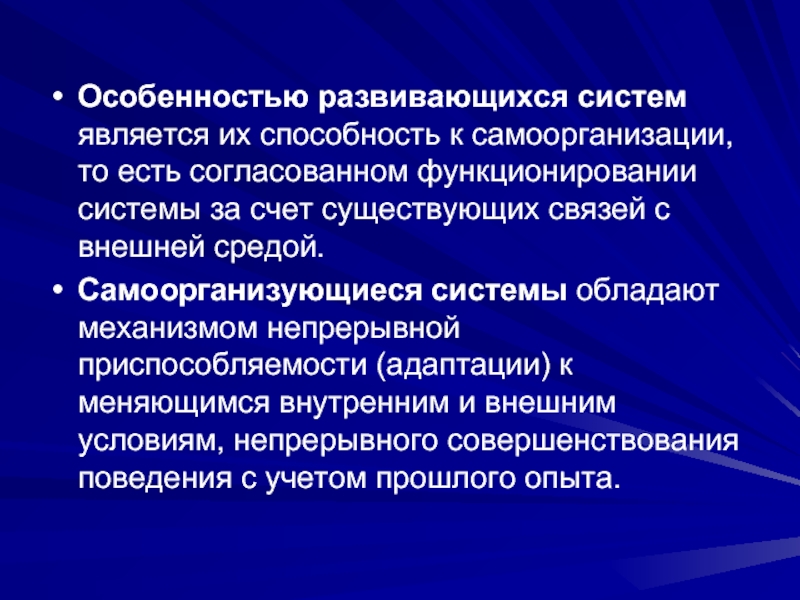 • Особенностью развивающихся систем является их способность к самоорганизации, то есть согласованном функционировании системы за счет существующих связей с внешней средой.

• Самоорганизующиеся системы обладают механизмом непрерывной приспособляемости (адаптации) к меняющимся внутренним и внешним условиям, непрерывного совершенствования поведения с учетом прошлого опыта.